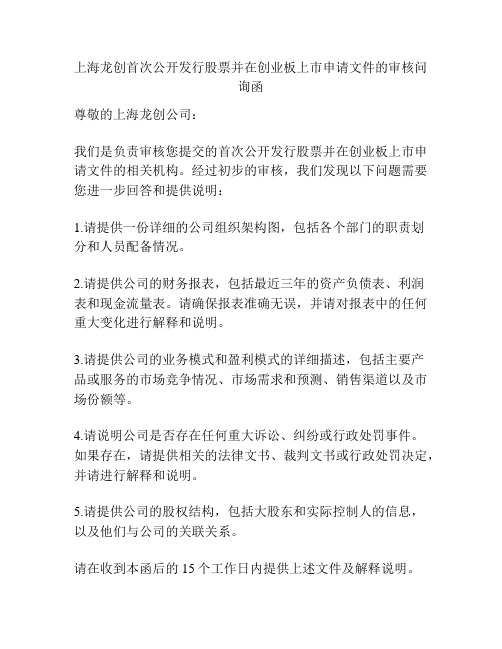 上海龙创首次公开发行股票并在创业板上市申请文件的审核问询函

尊敬的上海龙创公司：

我们是负责审核您提交的首次公开发行股票并在创业板上市申请文件的相关机构。经过初步的审核，我们发现以下问题需要您进一步回答和提供说明：

1.请提供一份详细的公司组织架构图，包括各个部门的职责划分和人员配备情况。

2.请提供公司的财务报表，包括最近三年的资产负债表、利润表和现金流量表。请确保报表准确无误，并请对报表中的任何重大变化进行解释和说明。

3.请提供公司的业务模式和盈利模式的详细描述，包括主要产品或服务的市场竞争情况、市场需求和预测、销售渠道以及市场份额等。

4.请说明公司是否存在任何重大诉讼、纠纷或行政处罚事件。如果存在，请提供相关的法律文书、裁判文书或行政处罚决定，并请进行解释和说明。

5.请提供公司的股权结构，包括大股东和实际控制人的信息，以及他们与公司的关联关系。

请在收到本函后的 15 个工作日内提供上述文件及解释说明。